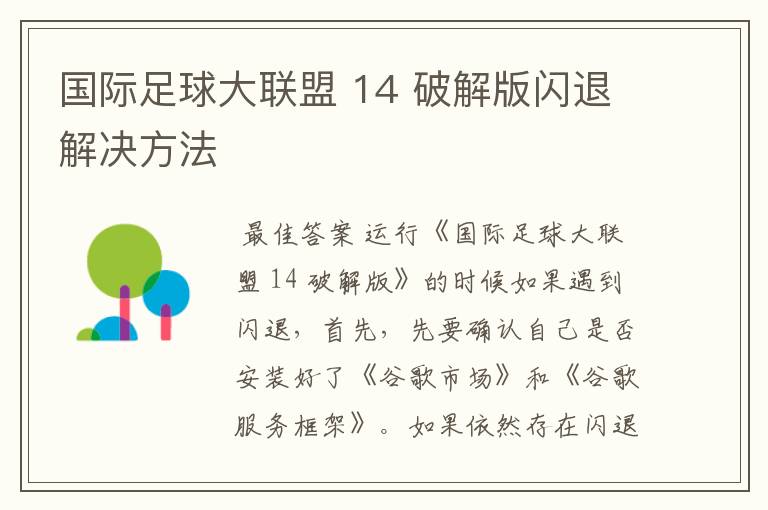 国际足球大联盟 14 破解版闪退解决方法

最佳答案 运行《国际足球大联盟 14 破解版》的时候如果遇到闪退，首先，先要确认自己是否安装好了《谷歌市场》和《谷歌服务框架》。如果依然存在闪退